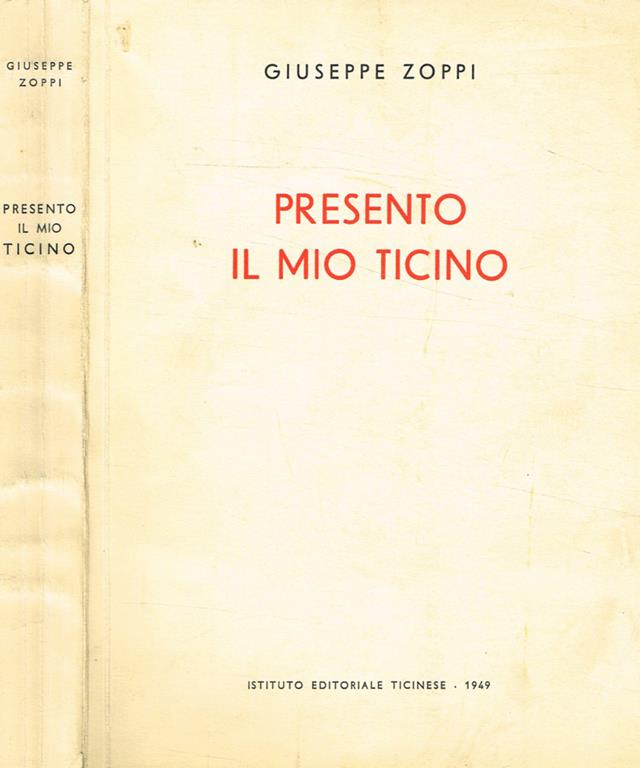 GIUSEPPE
ZOPPI

PRESENTO
IL MIO
TICINO

GIUSEPPE ZOPPI

PRESENTO
IL MIO TICINO

ISTITUTO EDITORIALE TICINESE · 1949